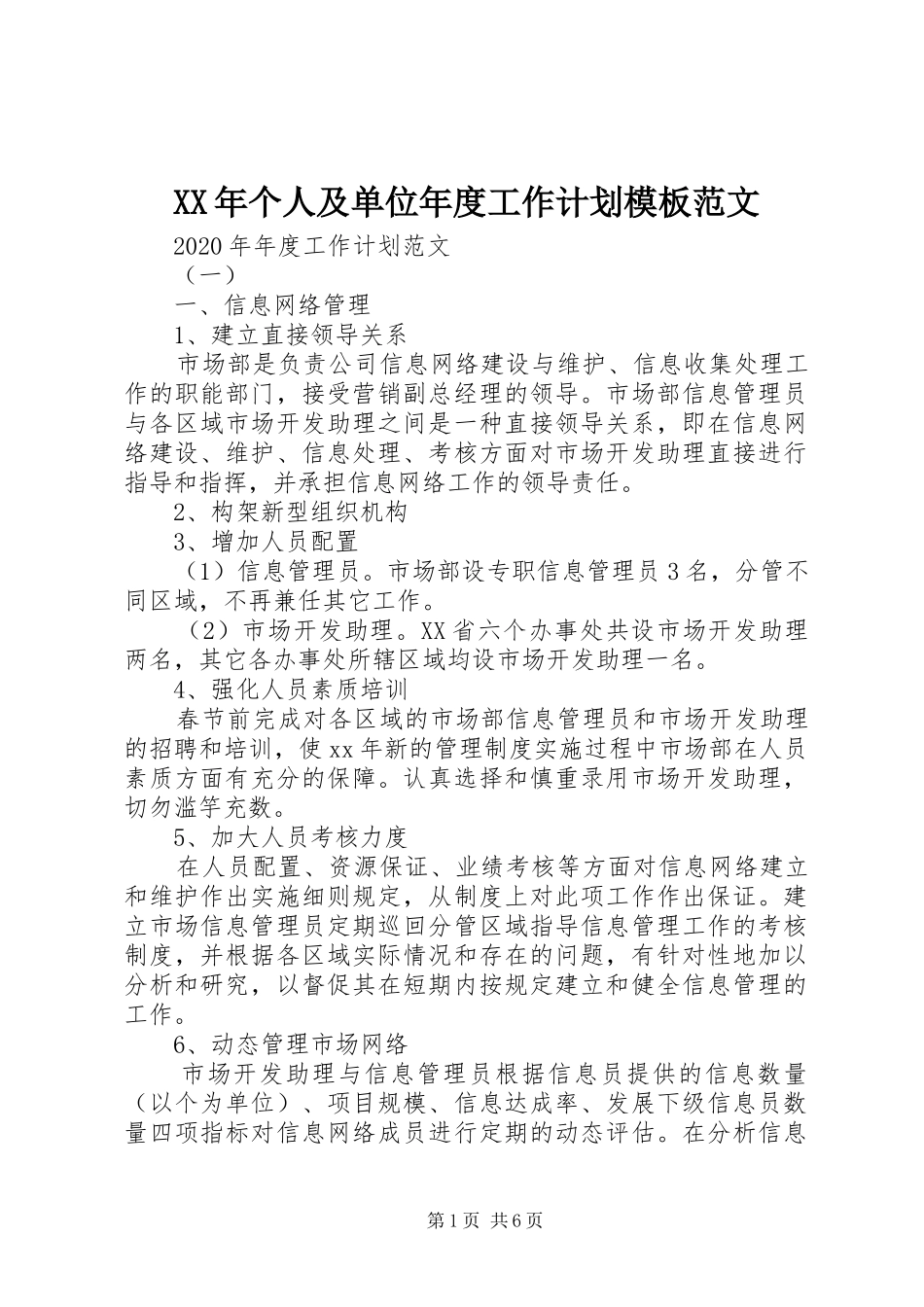 XX年个人及单位年度工作计划模板范文

2020年年度工作计划范文

（一）

一、信息网络管理

1、建立直接领导关系

市场部是负责公司信息网络建设与维护、信息收集处理工作的职能部门，接受营销副总经理的领导。市场部信息管理员与各区域市场开发助理之间是一种直接领导关系，即在信息网络建设、维护、信息处理、考核方面对市场开发助理直接进行指导和指挥，并承担信息网络工作的领导责任。

2、构架新型组织机构

3、增加人员配置

（1）信息管理员。市场部设专职信息管理员3名，分管不同区域，不再兼任其它工作。

（2）市场开发助理。XX省六个办事处共设市场开发助理两名，其它各办事处所辖区域均设市场开发助理一名。

4、强化人员素质培训

春节前完成对各区域的市场部信息管理员和市场开发助理的招聘和培训，使xx年新的管理制度实施过程中市场部在人员素质方面有充分的保障。认真选择和慎重录用市场开发助理，切勿滥竽充数。

5、加大人员考核力度

在人员配置、资源保证、业绩考核等方面对信息网络建立和维护作出实施细则规定，从制度上对此项工作作出保证。建立市场信息管理员定期巡回分管区域指导信息管理工作的考核制度，并根据各区域实际情况和存在的问题，有针对性地加以分析和研究，以督促其在短期内按规定建立和健全信息管理的工作。

6、动态管理市场网络

市场开发助理与信息管理员根据信息员提供的信息数量（以个为单位）、项目规模、信息达成率、发展下级信息员数量四项指标对信息网络成员进行定期的动态评估。在分析信息

第1页 共6页